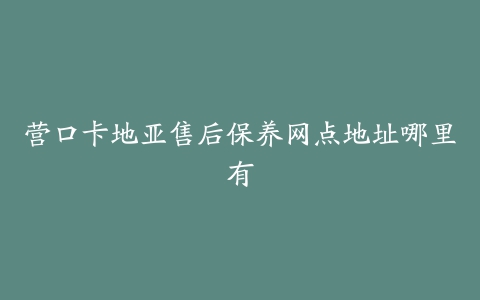 营口卡地亚售后保养网点地址哪里有